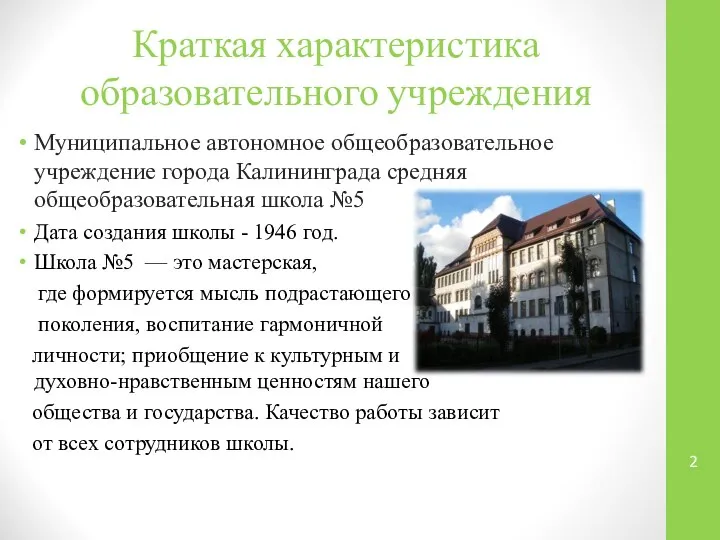 Краткая характеристика образовательного учреждения

• Муниципальное автономное общеобразовательное учреждение города Калининграда средняя общеобразовательная школа №5

• Дата создания школы - 1946 год.

• Школа №5 — это мастерская, где формируется мысль подрастающего поколения, воспитание гармоничной личности; приобщение к культурным и духовно-нравственным ценностям нашего общества и государства. Качество работы зависит от всех сотрудников школы.

2